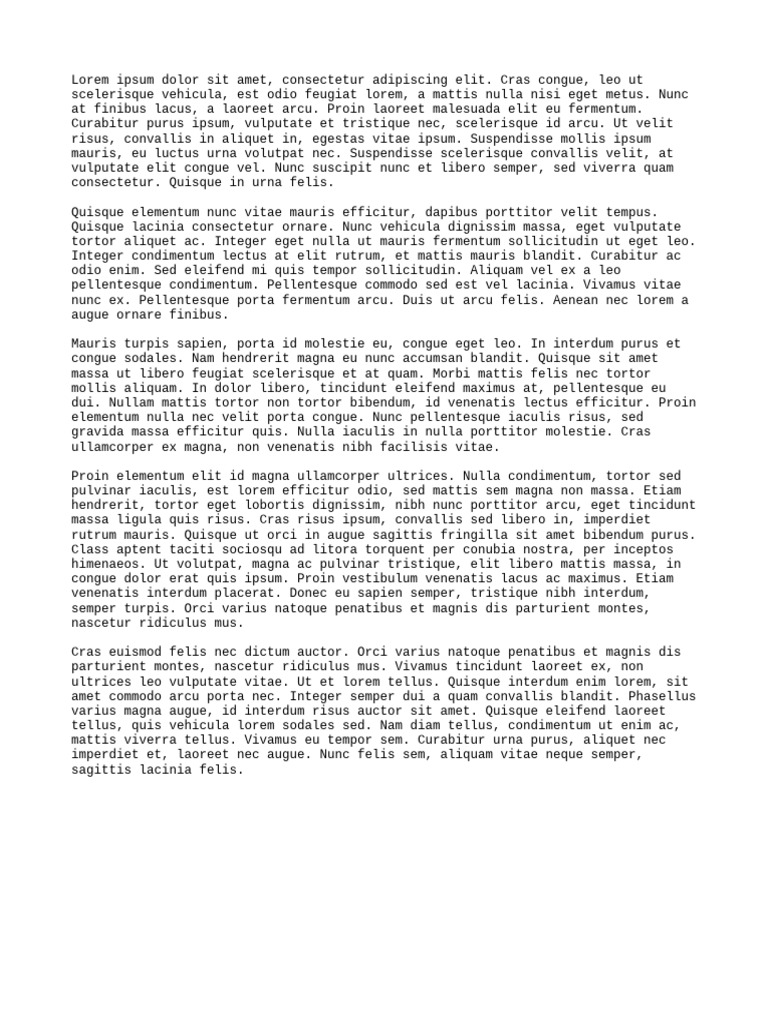 Lorem ipsum dolor sit amet, consectetur adipiscing elit. Cras congue, leo ut scelerisque vehicula, est odio feugiat lorem, a mattis nulla nisi eget metus. Nunc at finibus lacus, a laoreet arcu. Proin laoreet malesuada elit eu fermentum. Curabitur purus ipsum, vulputate et tristique nec, scelerisque id arcu. Ut velit risus, convallis in aliquet in, egestas vitae ipsum. Suspendisse mollis ipsum mauris, eu luctus urna volutpat nec. Suspendisse scelerisque convallis velit, at vulputate elit congue vel. Nunc suscipit nunc et libero semper, sed viverra quam consectetur. Quisque in urna felis.

Quisque elementum nunc vitae mauris efficitur, dapibus porttitor velit tempus. Quisque lacinia consectetur ornare. Nunc vehicula dignissim massa, eget vulputate tortor aliquet ac. Integer eget nulla ut mauris fermentum sollicitudin ut eget leo. Integer condimentum lectus at elit rutrum, et mattis mauris blandit. Curabitur ac odio enim. Sed eleifend mi quis tempor sollicitudin. Aliquam vel ex a leo pellentesque condimentum. Pellentesque commodo sed est vel lacinia. Vivamus vitae nunc ex. Pellentesque porta fermentum arcu. Duis ut arcu felis. Aenean nec lorem a augue ornare finibus.

Mauris turpis sapien, porta id molestie eu, congue eget leo. In interdum purus et congue sodales. Nam hendrerit magna eu nunc accumsan blandit. Quisque sit amet massa ut libero feugiat scelerisque et at quam. Morbi mattis felis nec tortor mollis aliquam. In dolor libero, tincidunt eleifend maximus at, pellentesque eu dui. Nullam mattis tortor non tortor bibendum, id venenatis lectus efficitur. Proin elementum nulla nec velit porta congue. Nunc pellentesque iaculis risus, sed gravida massa efficitur quis. Nulla iaculis in nulla porttitor molestie. Cras ullamcorper ex magna, non venenatis nibh facilisis vitae.

Proin elementum elit id magna ullamcorper ultrices. Nulla condimentum, tortor sed pulvinar iaculis, est lorem efficitur odio, sed mattis sem magna non massa. Etiam hendrerit, tortor eget lobortis dignissim, nibh nunc porttitor arcu, eget tincidunt massa ligula quis risus. Cras risus ipsum, convallis sed libero in, imperdiet rutrum mauris. Quisque ut orci in augue sagittis fringilla sit amet bibendum purus. Class aptent taciti sociosqu ad litora torquent per conubia nostra, per inceptos himenaeos. Ut volutpat, magna ac pulvinar tristique, elit libero mattis massa, in congue dolor erat quis ipsum. Proin vestibulum venenatis lacus ac maximus. Etiam venenatis interdum placerat. Donec eu sapien semper, tristique nibh interdum, semper turpis. Orci varius natoque penatibus et magnis dis parturient montes, nascetur ridiculus mus.

Cras euismod felis nec dictum auctor. Orci varius natoque penatibus et magnis dis parturient montes, nascetur ridiculus mus. Vivamus tincidunt laoreet ex, non ultrices leo vulputate vitae. Ut et lorem tellus. Quisque interdum enim lorem, sit amet commodo arcu porta nec. Integer semper dui a quam convallis blandit. Phasellus varius magna augue, id interdum risus auctor sit amet. Quisque eleifend laoreet tellus, quis vehicula lorem sodales sed. Nam diam tellus, condimentum ut enim ac, mattis viverra tellus. Vivamus eu tempor sem. Curabitur urna purus, aliquet nec imperdiet et, laoreet nec augue. Nunc felis sem, aliquam vitae neque semper, sagittis lacinia felis.